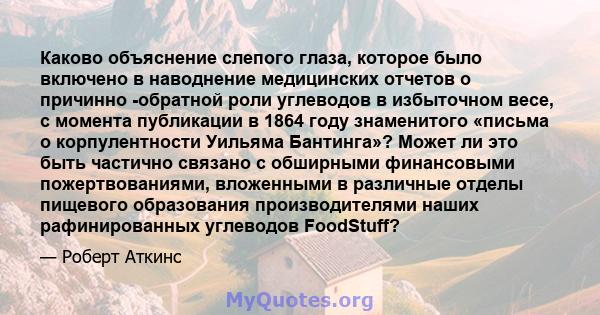 Каково объяснение слепого глаза, которое было включено в наводнение медицинских отчетов о причинно -обратной роли углеводов в избыточном весе, с момента публикации в 1864 году знаменитого «письма о корпулентности Уильяма Бантинга»? Может ли это быть частично связано с обширными финансовыми пожертвованиями, вложенными в различные отделы пищевого образования производителями наших рафинированных углеводов FoodStuff?

— Роберт Аткинс

MyQuotes.org